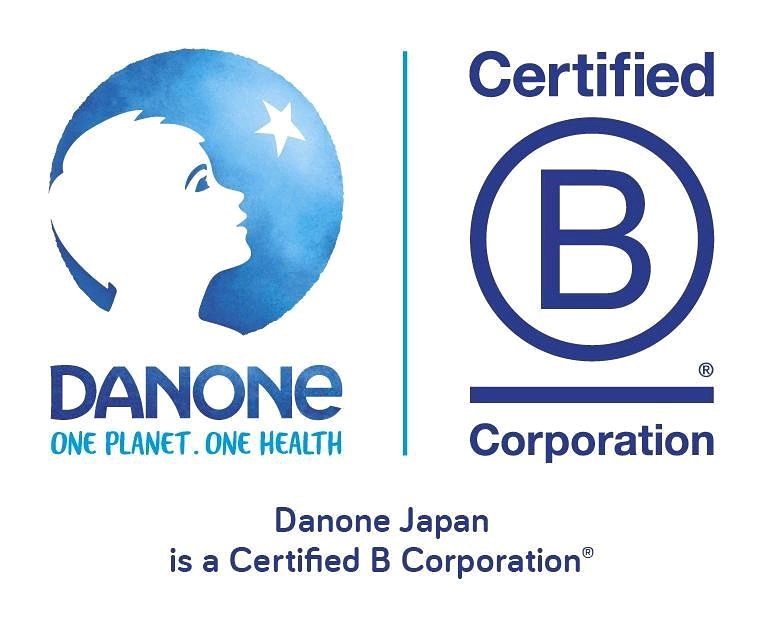 DANONE
ONE PLANET. ONE HEALTH

Certified
B
®
Corporation

Danone Japan
is a Certified B Corporation®